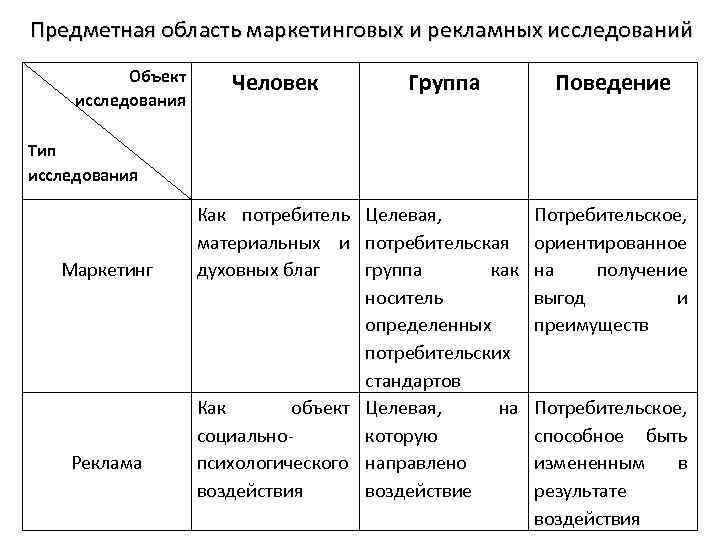 Предметная область маркетинговых и рекламных исследований

| Объект исследования / Тип исследования | Человек | Группа | Поведение |
|---|---|---|---|
| Маркетинг | Как потребитель материальных и духовных благ | Целевая, потребительская группа как носитель определенных потребительских стандартов | Потребительское, ориентированное на получение выгод и преимуществ |
| Реклама | Как объект социально-психологического воздействия | Целевая, на которую направлено воздействие | Потребительское, способное быть измененным в результате воздействия |